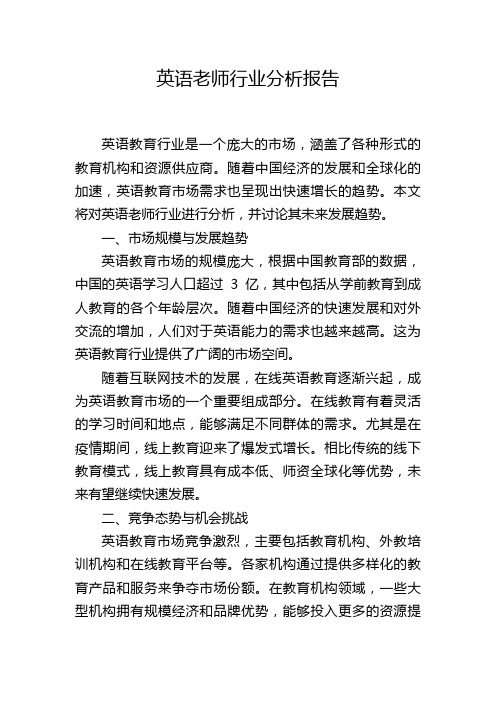 英语老师行业分析报告

英语教育行业是一个庞大的市场，涵盖了各种形式的教育机构和资源供应商。随着中国经济的发展和全球化的加速，英语教育市场需求也呈现出快速增长的趋势。本文将对英语老师行业进行分析，并讨论其未来发展趋势。

一、市场规模与发展趋势

英语教育市场的规模庞大，根据中国教育部的数据，中国的英语学习人口超过 3 亿，其中包括从学前教育到成人教育的各个年龄层次。随着中国经济的快速发展和对外交流的增加，人们对于英语能力的需求也越来越高。这为英语教育行业提供了广阔的市场空间。

随着互联网技术的发展，在线英语教育逐渐兴起，成为英语教育市场的一个重要组成部分。在线教育有着灵活的学习时间和地点，能够满足不同群体的需求。尤其是在疫情期间，线上教育迎来了爆发式增长。相比传统的线下教育模式，线上教育具有成本低、师资全球化等优势，未来有望继续快速发展。

二、竞争态势与机会挑战

英语教育市场竞争激烈，主要包括教育机构、外教培训机构和在线教育平台等。各家机构通过提供多样化的教育产品和服务来争夺市场份额。在教育机构领域，一些大型机构拥有规模经济和品牌优势，能够投入更多的资源提